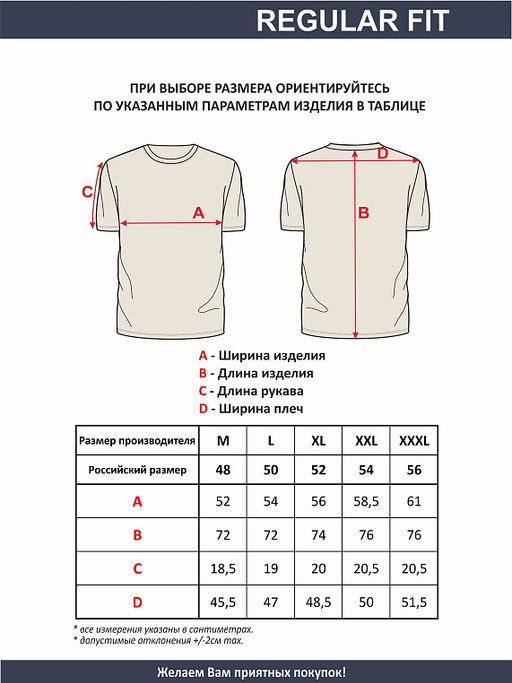 REGULAR FIT

ПРИ ВЫБОРЕ РАЗМЕРА ОРИЕНТИРУЙТЕСЬ ПО УКАЗАННЫМ ПАРАМЕТРАМ ИЗДЕЛИЯ В ТАБЛИЦЕ

C

A

D

B

A - Ширина изделия
B - Длина изделия
C - Длина рукава
D - Ширина плеч

| Размер производителя | M | L | XL | XXL | XXXL |
|---|---|---|---|---|---|
| Российский размер | 48 | 50 | 52 | 54 | 56 |
| A | 52 | 54 | 56 | 58,5 | 61 |
| B | 72 | 72 | 74 | 76 | 76 |
| C | 18,5 | 19 | 20 | 20,5 | 20,5 |
| D | 45,5 | 47 | 48,5 | 50 | 51,5 |

* все измерения указаны в сантиметрах.
* допустимые отклонения +/-2см max.

Желаем Вам приятных покупок!